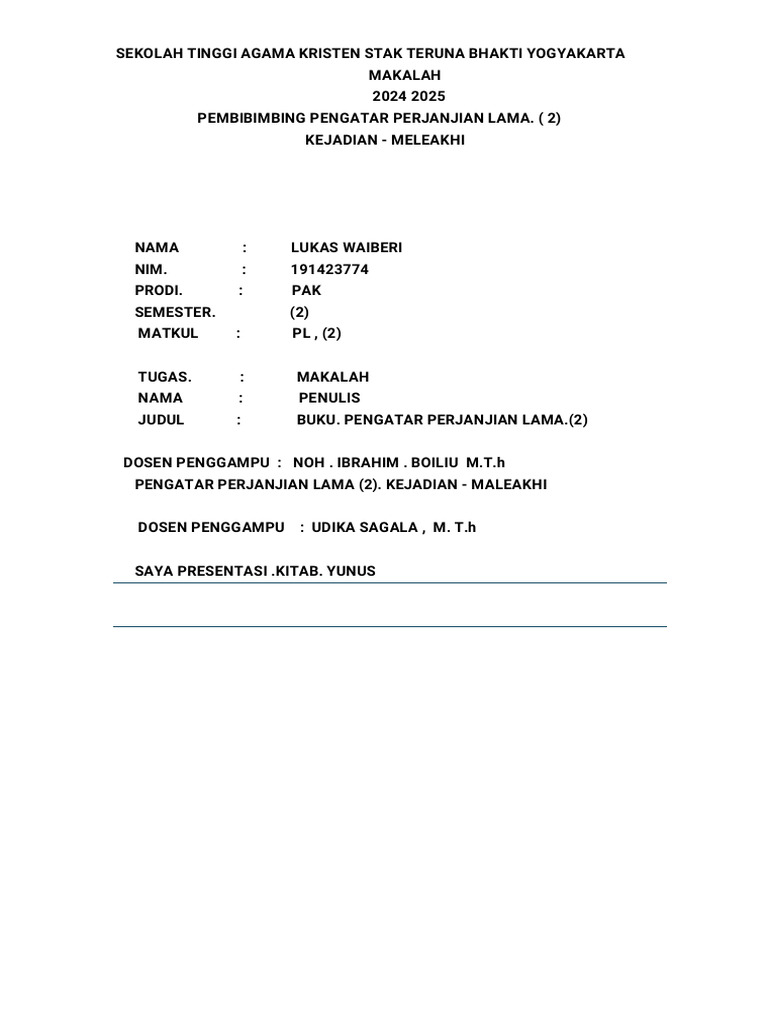 SEKOLAH TINGGI AGAMA KRISTEN STAK TERUNA BHAKTI YOGYAKARTA
MAKALAH
2024 2025
PEMBIBIMBING PENGATAR PERJANJIAN LAMA. ( 2)
KEJADIAN - MELEAKHI

NAMA : LUKAS WAIBERI
NIM. : 191423774
PRODI. : PAK
SEMESTER. (2)
MATKUL : PL , (2)

TUGAS. : MAKALAH
NAMA : PENULIS
JUDUL : BUKU. PENGATAR PERJANJIAN LAMA.(2)

DOSEN PENGGAMPU : NOH . IBRAHIM . BOILIU M.T.h
PENGATAR PERJANJIAN LAMA (2). KEJADIAN - MALEAKHI

DOSEN PENGGAMPU : UDIKA SAGALA , M. T.h

SAYA PRESENTASI .KITAB. YUNUS